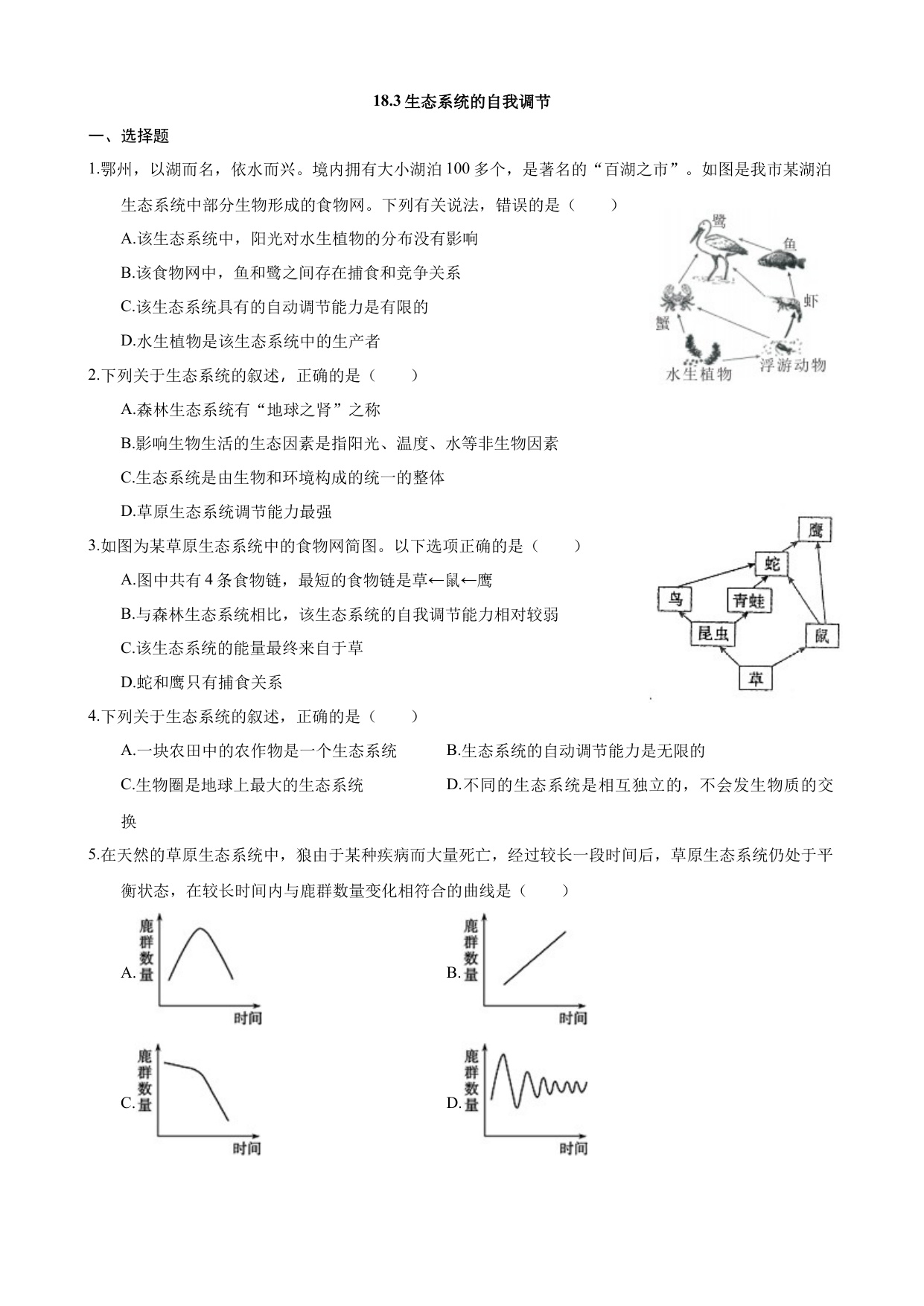 18.3 生态系统的自我调节

一、选择题

1.鄂州，以湖而名，依水而兴。境内拥有大小湖泊 100 多个，是著名的“百湖之市”。如图是我市某湖泊生态系统中部分生物形成的食物网。下列有关说法，错误的是（　　）

A.该生态系统中，阳光对水生植物的分布没有影响

B.该食物网中，鱼和鹭之间存在捕食和竞争关系

C.该生态系统具有的自动调节能力是有限的

D.水生植物是该生态系统中的生产者

鹭
鱼
虾
蟹
水生植物
浮游动物

2.下列关于生态系统的叙述，正确的是（　　）

A.森林生态系统有“地球之肾”之称

B.影响生物生活的生态因素是指阳光、温度、水等非生物因素

C.生态系统是由生物和环境构成的统一的整体

D.草原生态系统调节能力最强

3.如图为某草原生态系统中的食物网简图。以下选项正确的是（　　）

A.图中共有 4 条食物链，最短的食物链是草←鼠←鹰

B.与森林生态系统相比，该生态系统的自我调节能力相对较弱

C.该生态系统的能量最终来自于草

D.蛇和鹰只有捕食关系

鹰
蛇
鸟
青蛙
昆虫
鼠
草

4.下列关于生态系统的叙述，正确的是（　　）

A.一块农田中的农作物是一个生态系统

B.生态系统的自动调节能力是无限的

C.生物圈是地球上最大的生态系统

D.不同的生态系统是相互独立的，不会发生物质的交换

5.在天然的草原生态系统中，狼由于某种疾病而大量死亡，经过较长一段时间后，草原生态系统仍处于平衡状态，在较长时间内与鹿群数量变化相符合的曲线是（　　）

A. 鹿群数量 时间

B. 鹿群数量 时间

C. 鹿群数量 时间

D. 鹿群数量 时间